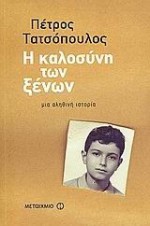 Πέτρος Τατσόπουλος

Η καλοσύνη των ξένων

μια αληθινή ιστορία

ΜΕΤΑΙΧΜΙΟ